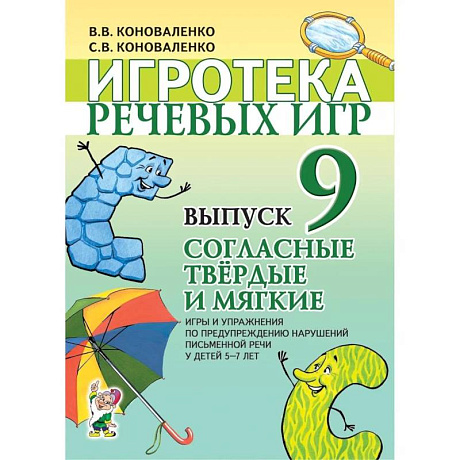 В.В. КОНОВАЛЕНКО
С.В. КОНОВАЛЕНКО

ИГРОТЕКА
РЕЧЕВЫХ ИГР

ВЫПУСК 9

СОГЛАСНЫЕ
ТВЁРДЫЕ
И МЯГКИЕ

ИГРЫ И УПРАЖНЕНИЯ
ПО ПРЕДУПРЕЖДЕНИЮ НАРУШЕНИЙ
ПИСЬМЕННОЙ РЕЧИ
У ДЕТЕЙ 5–7 ЛЕТ